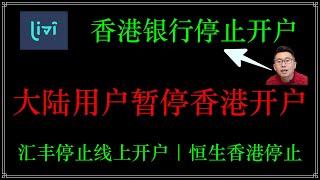 livi

香港银行停止开户

大陆用户暂停香港开户

汇丰停止线上开户 | 恒生香港停止